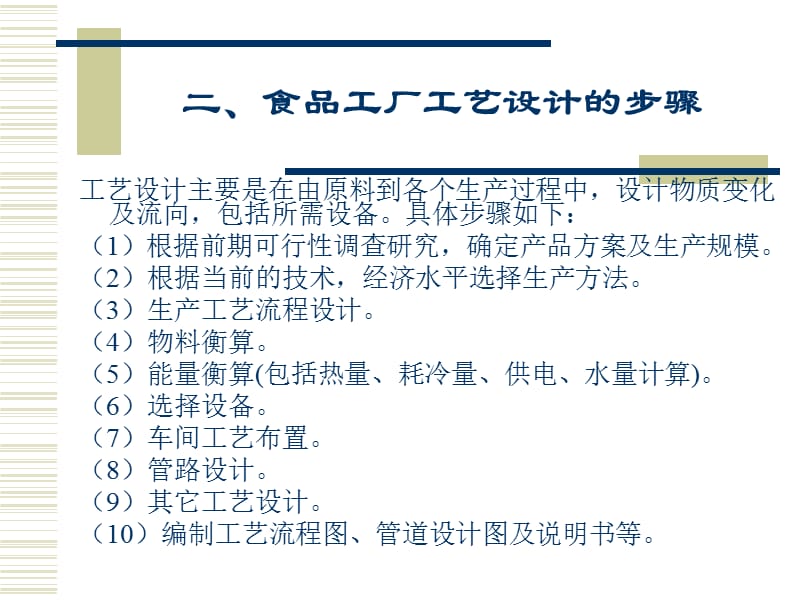 二、食品工厂工艺设计的步骤

工艺设计主要是在由原料到各个生产过程中，设计物质变化及流向，包括所需设备。具体步骤如下：

（1）根据前期可行性调查研究，确定产品方案及生产规模。
（2）根据当前的技术，经济水平选择生产方法。
（3）生产工艺流程设计。
（4）物料衡算。
（5）能量衡算(包括热量、耗冷量、供电、水量计算)。
（6）选择设备。
（7）车间工艺布置。
（8）管路设计。
（9）其它工艺设计。
（10）编制工艺流程图、管道设计图及说明书等。